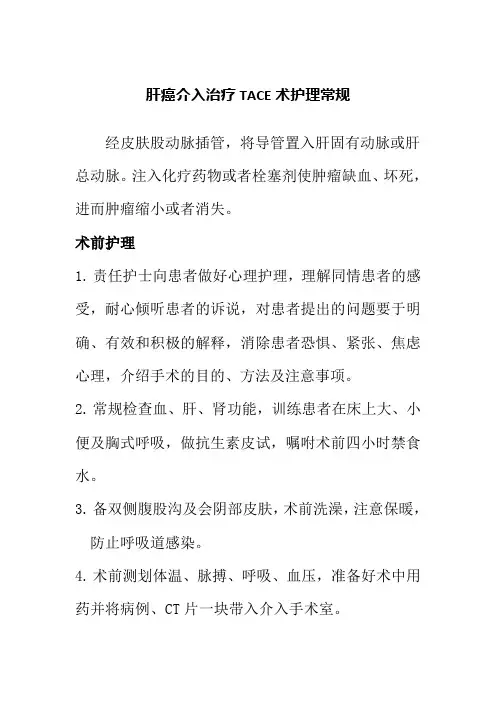 肝癌介入治疗 TACE 术护理常规

经皮肤股动脉插管，将导管置入肝固有动脉或肝总动脉。注入化疗药物或者栓塞剂使肿瘤缺血、坏死，进而肿瘤缩小或者消失。

术前护理

1. 责任护士向患者做好心理护理，理解同情患者的感受，耐心倾听患者的诉说，对患者提出的问题要于明确、有效和积极的解释，消除患者恐惧、紧张、焦虑心理，介绍手术的目的、方法及注意事项。

2. 常规检查血、肝、肾功能，训练患者在床上大、小便及胸式呼吸，做抗生素皮试，嘱咐术前四小时禁食水。

3. 备双侧腹股沟及会阴部皮肤，术前洗澡，注意保暖，防止呼吸道感染。

4. 术前测划体温、脉搏、呼吸、血压，准备好术中用药并将病例、CT 片一块带入介入手术室。